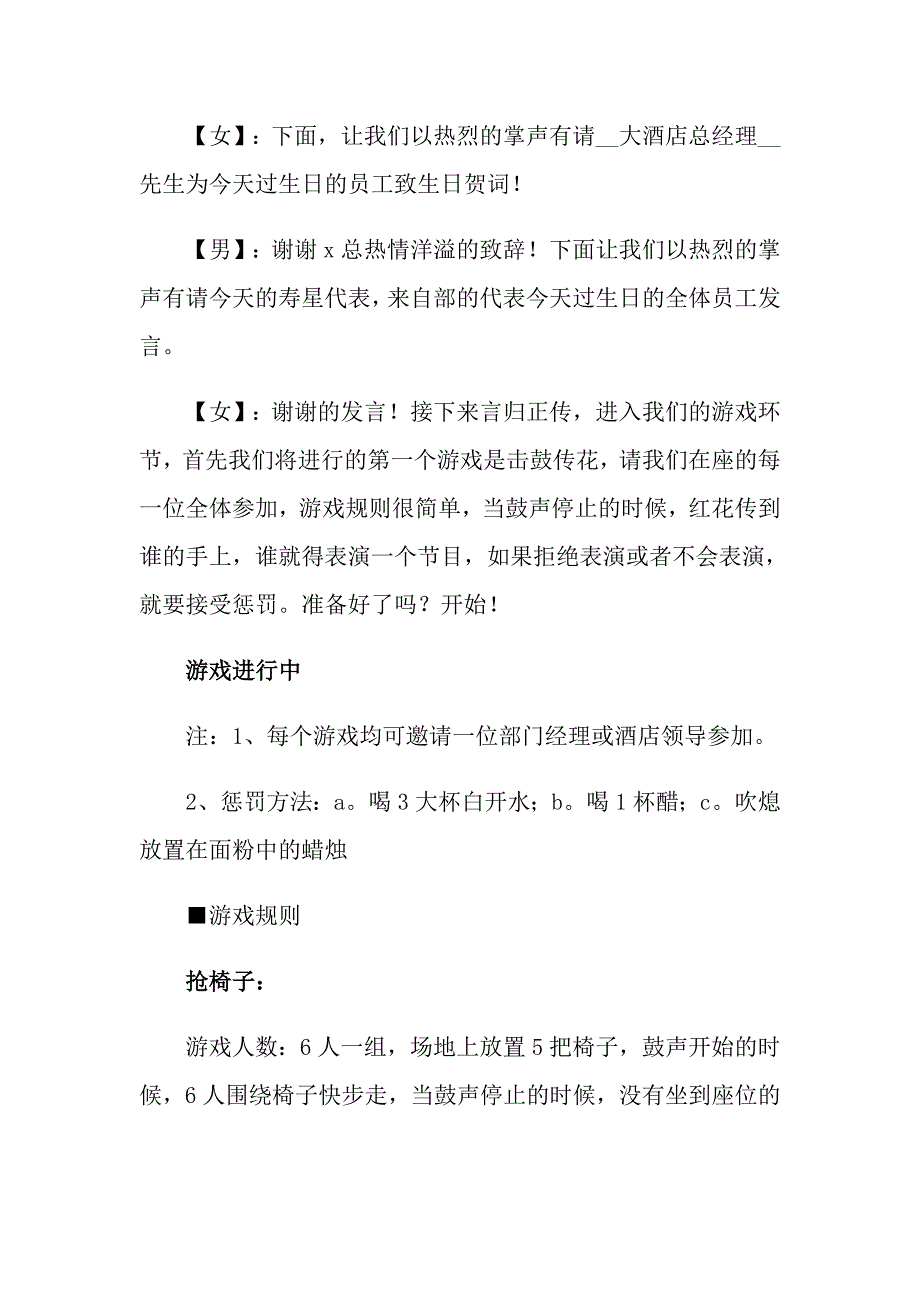 【女】：下面，让我们以热烈的掌声有请__大酒店总经理__先生为今天过生日的员工致生日贺词！

【男】：谢谢 x 总热情洋溢的致辞！下面让我们以热烈的掌声有请今天的寿星代表，来自部的代表今天过生日的全体员工发言。

【女】：谢谢的发言！接下来言归正传，进入我们的游戏环节，首先我们将进行的第一个游戏是击鼓传花，请我们在座的每一位全体参加，游戏规则很简单，当鼓声停止的时候，红花传到谁的手上，谁就得表演一个节目，如果拒绝表演或者不会表演，就要接受惩罚。准备好了吗？开始！

游戏进行中

注：1、每个游戏均可邀请一位部门经理或酒店领导参加。

2、惩罚方法：a。喝 3 大杯白开水；b。喝 1 杯醋；c。吹熄放置在面粉中的蜡烛

■游戏规则

抢椅子：

游戏人数：6 人一组，场地上放置 5 把椅子，鼓声开始的时候，6 人围绕椅子快步走，当鼓声停止的时候，没有坐到座位的